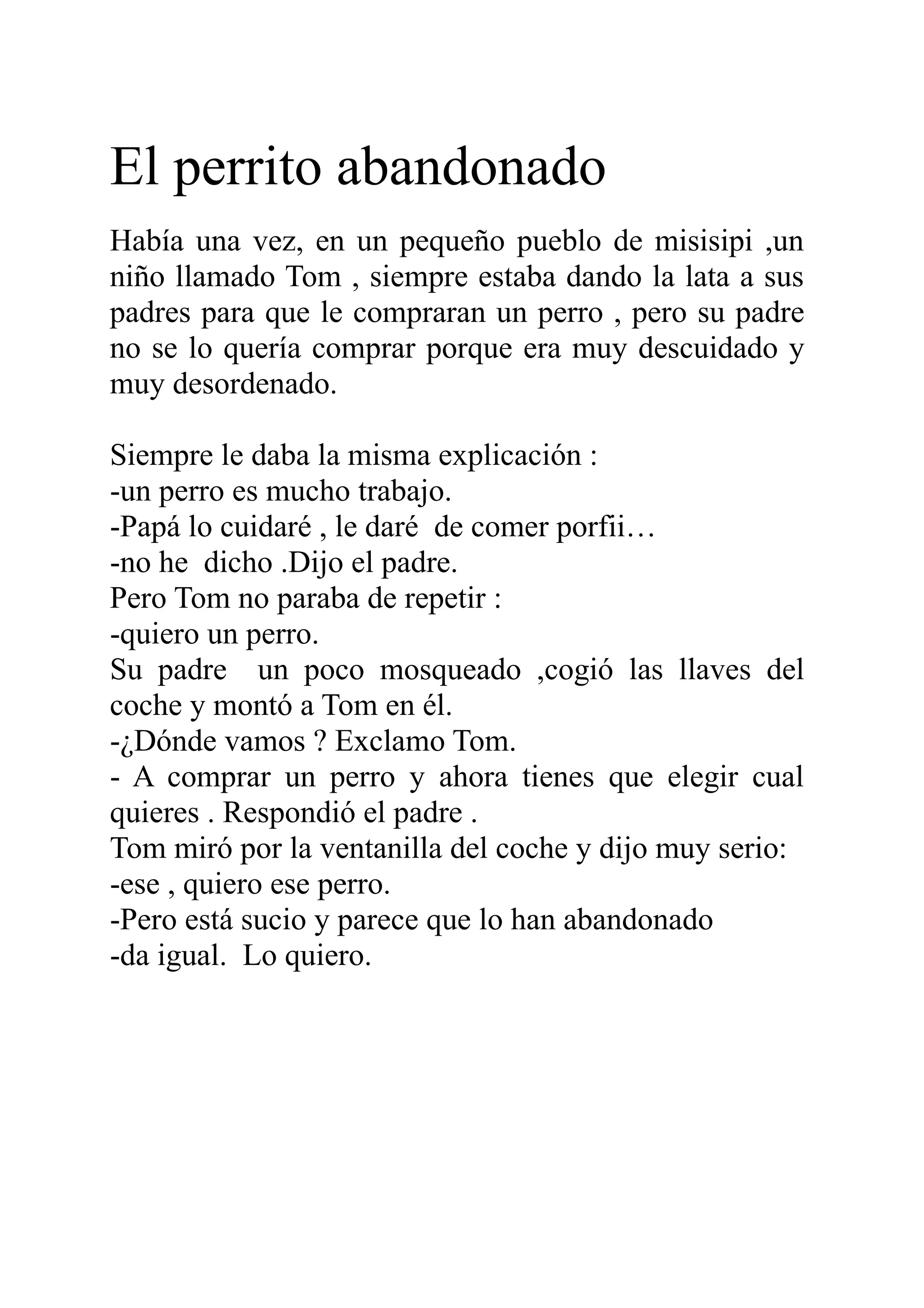 El perrito abandonado

Había una vez, en un pequeño pueblo de misisipi ,un niño llamado Tom , siempre estaba dando la lata a sus padres para que le compraran un perro , pero su padre no se lo quería comprar porque era muy descuidado y muy desordenado.

Siempre le daba la misma explicación :
-un perro es mucho trabajo.
-Papá lo cuidaré , le daré de comer porfii…
-no he dicho .Dijo el padre.
Pero Tom no paraba de repetir :
-quiero un perro.
Su padre un poco mosqueado ,cogió las llaves del coche y montó a Tom en él.
-¿Dónde vamos ? Exclamo Tom.
- A comprar un perro y ahora tienes que elegir cual quieres . Respondió el padre .
Tom miró por la ventanilla del coche y dijo muy serio:
-ese , quiero ese perro.
-Pero está sucio y parece que lo han abandonado
-da igual. Lo quiero.